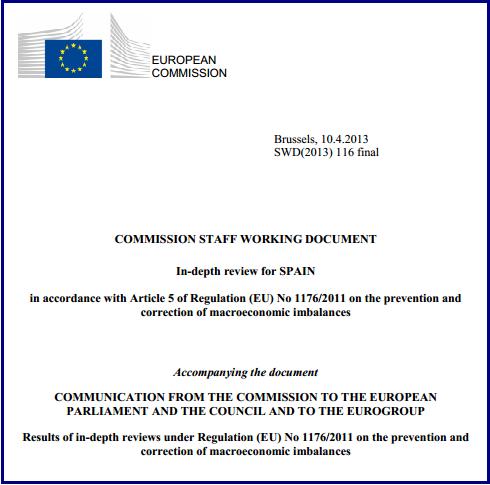 EUROPEAN COMMISSION

Brussels, 10.4.2013
SWD(2013) 116 final

COMMISSION STAFF WORKING DOCUMENT

In-depth review for SPAIN

in accordance with Article 5 of Regulation (EU) No 1176/2011 on the prevention and correction of macroeconomic imbalances

Accompanying the document

COMMUNICATION FROM THE COMMISSION TO THE EUROPEAN PARLIAMENT AND THE COUNCIL AND TO THE EUROGROUP

Results of in-depth reviews under Regulation (EU) No 1176/2011 on the prevention and correction of macroeconomic imbalances